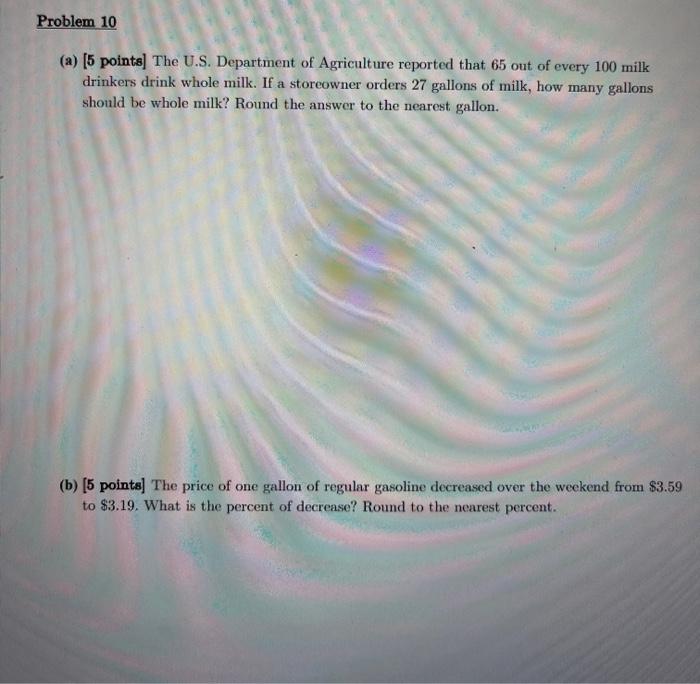 Problem 10

(a) [5 points] The U.S. Department of Agriculture reported that 65 out of every 100 milk drinkers drink whole milk. If a storeowner orders 27 gallons of milk, how many gallons should be whole milk? Round the answer to the nearest gallon.

(b) [5 points] The price of one gallon of regular gasoline decreased over the weekend from \$3.59 to \$3.19. What is the percent of decrease? Round to the nearest percent.